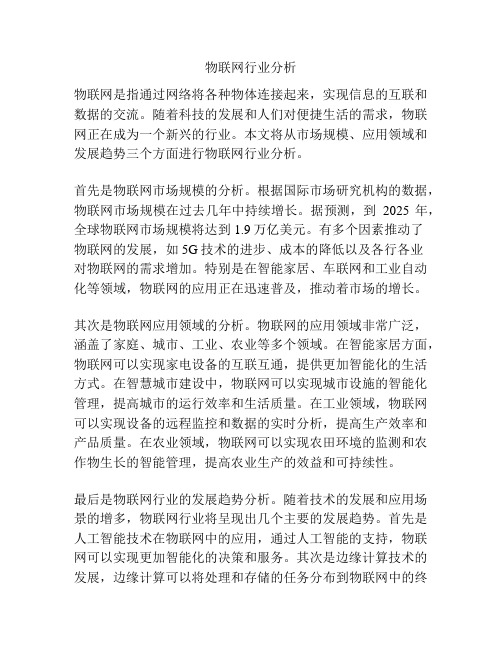 物联网行业分析

物联网是指通过网络将各种物体连接起来，实现信息的互联和数据的交流。随着科技的发展和人们对便捷生活的需求，物联网正在成为一个新兴的行业。本文将从市场规模、应用领域和发展趋势三个方面进行物联网行业分析。

首先是物联网市场规模的分析。根据国际市场研究机构的数据，物联网市场规模在过去几年中持续增长。据预测，到 2025 年，全球物联网市场规模将达到 1.9 万亿美元。有多个因素推动了物联网的发展，如 5G 技术的进步、成本的降低以及各行各业对物联网的需求增加。特别是在智能家居、车联网和工业自动化等领域，物联网的应用正在迅速普及，推动着市场的增长。

其次是物联网应用领域的分析。物联网的应用领域非常广泛，涵盖了家庭、城市、工业、农业等多个领域。在智能家居方面，物联网可以实现家电设备的互联互通，提供更加智能化的生活方式。在智慧城市建设中，物联网可以实现城市设施的智能化管理，提高城市的运行效率和生活质量。在工业领域，物联网可以实现设备的远程监控和数据的实时分析，提高生产效率和产品质量。在农业领域，物联网可以实现农田环境的监测和农作物生长的智能管理，提高农业生产的效益和可持续性。

最后是物联网行业的发展趋势分析。随着技术的发展和应用场景的增多，物联网行业将呈现出几个主要的发展趋势。首先是人工智能技术在物联网中的应用，通过人工智能的支持，物联网可以实现更加智能化的决策和服务。其次是边缘计算技术的发展，边缘计算可以将处理和存储的任务分布到物联网中的终